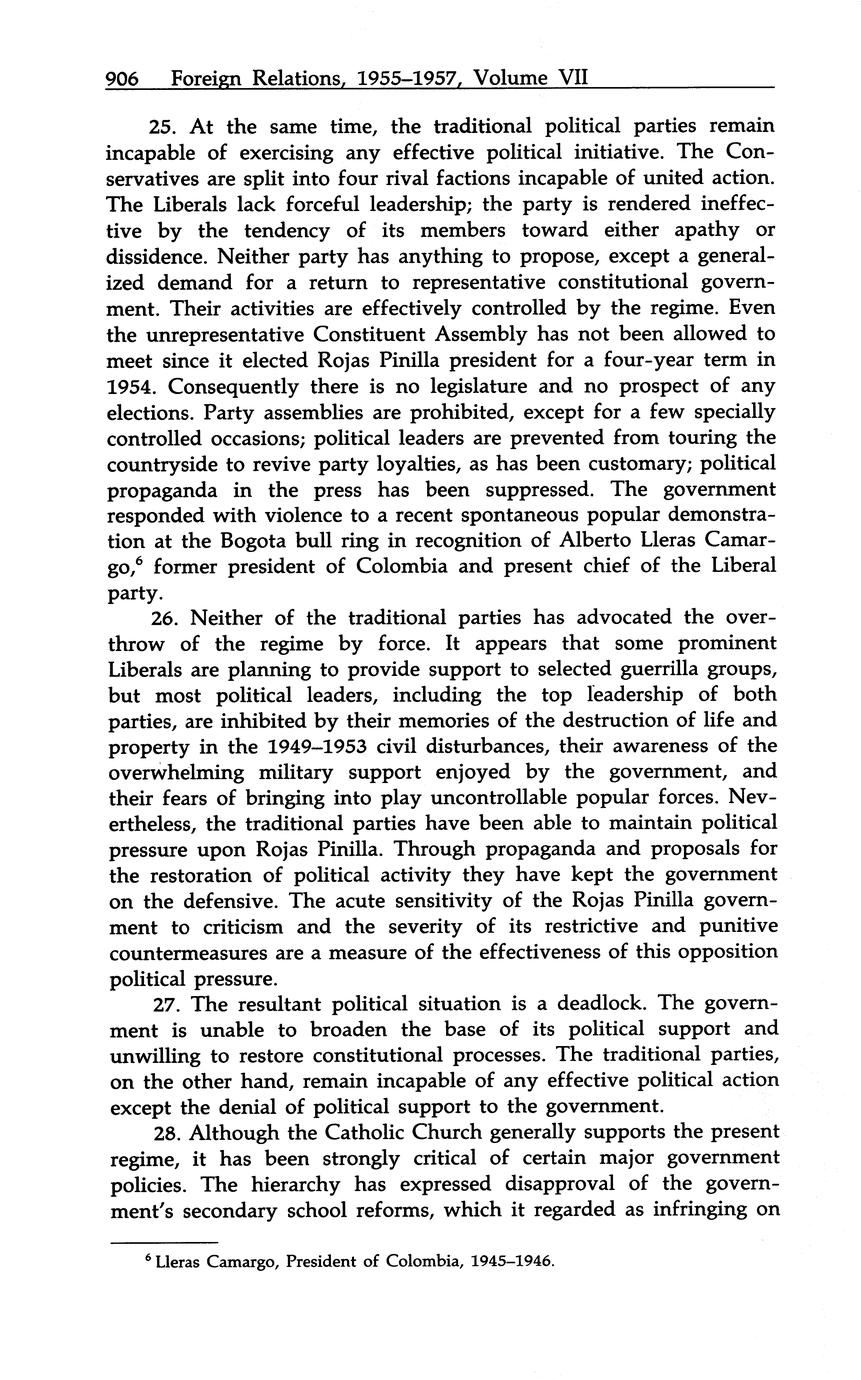 906 Foreign Relations, 1955–1957, Volume VII

25. At the same time, the traditional political parties remain incapable of exercising any effective political initiative. The Conservatives are split into four rival factions incapable of united action. The Liberals lack forceful leadership; the party is rendered ineffective by the tendency of its members toward either apathy or dissidence. Neither party has anything to propose, except a generalized demand for a return to representative constitutional government. Their activities are effectively controlled by the regime. Even the unrepresentative Constituent Assembly has not been allowed to meet since it elected Rojas Pinilla president for a four-year term in 1954. Consequently there is no legislature and no prospect of any elections. Party assemblies are prohibited, except for a few specially controlled occasions; political leaders are prevented from touring the countryside to revive party loyalties, as has been customary; political propaganda in the press has been suppressed. The government responded with violence to a recent spontaneous popular demonstration at the Bogota bull ring in recognition of Alberto Lleras Camargo,$^6$ former president of Colombia and present chief of the Liberal party.

26. Neither of the traditional parties has advocated the overthrow of the regime by force. It appears that some prominent Liberals are planning to provide support to selected guerrilla groups, but most political leaders, including the top leadership of both parties, are inhibited by their memories of the destruction of life and property in the 1949–1953 civil disturbances, their awareness of the overwhelming military support enjoyed by the government, and their fears of bringing into play uncontrollable popular forces. Nevertheless, the traditional parties have been able to maintain political pressure upon Rojas Pinilla. Through propaganda and proposals for the restoration of political activity they have kept the government on the defensive. The acute sensitivity of the Rojas Pinilla government to criticism and the severity of its restrictive and punitive countermeasures are a measure of the effectiveness of this opposition political pressure.

27. The resultant political situation is a deadlock. The government is unable to broaden the base of its political support and unwilling to restore constitutional processes. The traditional parties, on the other hand, remain incapable of any effective political action except the denial of political support to the government.

28. Although the Catholic Church generally supports the present regime, it has been strongly critical of certain major government policies. The hierarchy has expressed disapproval of the government's secondary school reforms, which it regarded as infringing on

$^6$ Lleras Camargo, President of Colombia, 1945–1946.